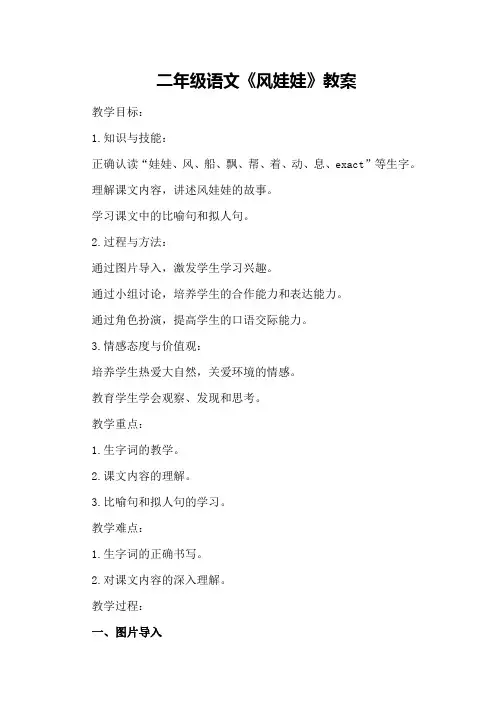 二年级语文《风娃娃》教案

教学目标：

1.知识与技能：

正确认读“娃娃、风、船、飘、帮、着、动、息、exact”等生字。

理解课文内容，讲述风娃娃的故事。

学习课文中的比喻句和拟人句。

2.过程与方法：

通过图片导入，激发学生学习兴趣。

通过小组讨论，培养学生的合作能力和表达能力。

通过角色扮演，提高学生的口语交际能力。

3.情感态度与价值观：

培养学生热爱大自然，关爱环境的情感。

教育学生学会观察、发现和思考。

教学重点：

1.生字词的教学。

2.课文内容的理解。

3.比喻句和拟人句的学习。

教学难点：

1.生字词的正确书写。

2.对课文内容的深入理解。

教学过程：

一、图片导入